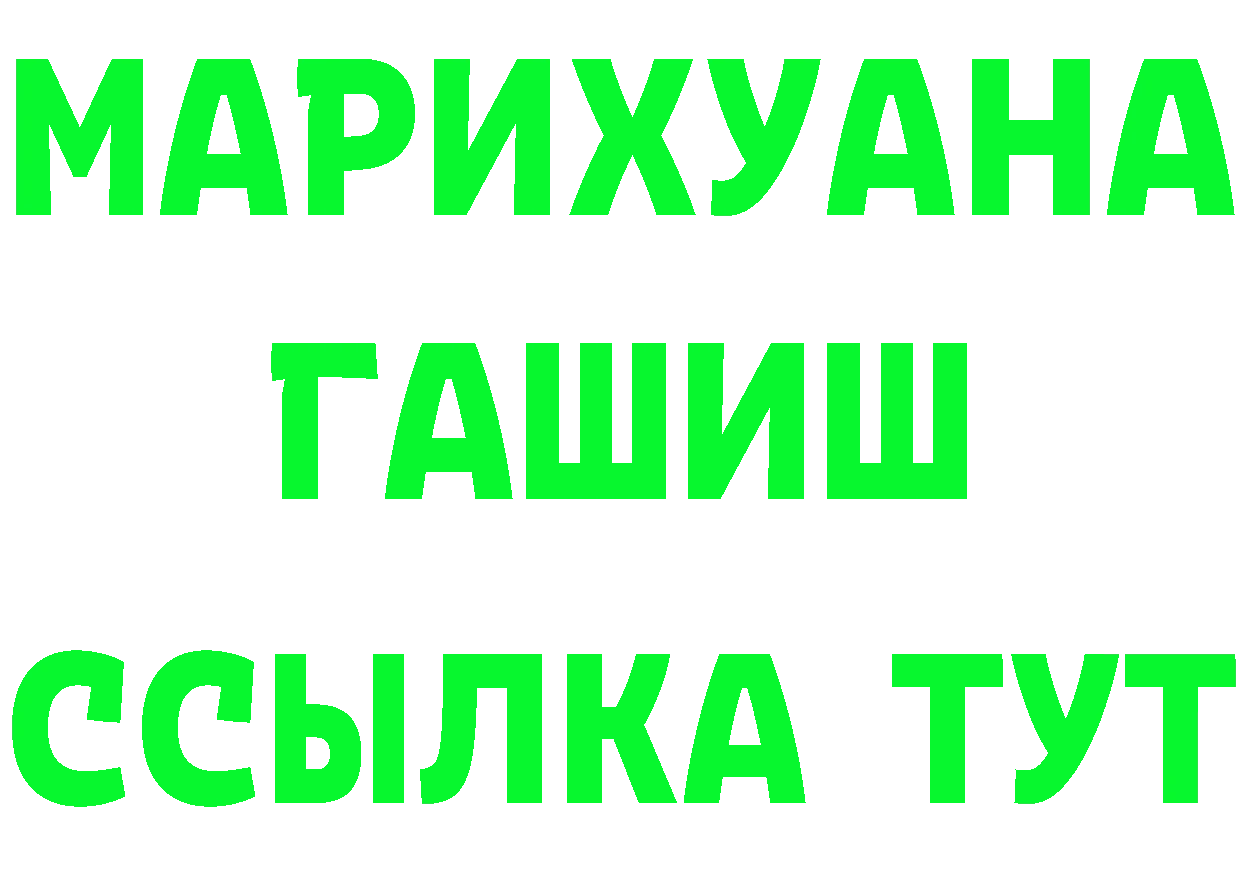 МАРИХУАНА
ГАШИШ
ССЫЛКА ТУТ